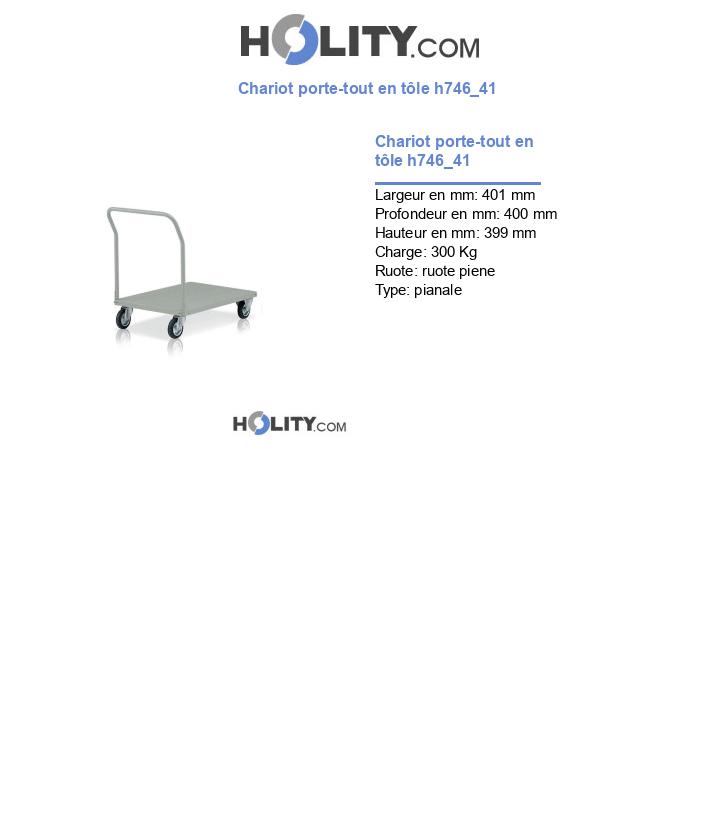 HOLITY.COM

Chariot porte-tout en tôle h746_41

Chariot porte-tout en tôle h746_41

Largeur en mm: 401 mm
Profondeur en mm: 400 mm
Hauteur en mm: 399 mm
Charge: 300 Kg
Ruote: ruote piene
Type: pianale

HOLITY.COM